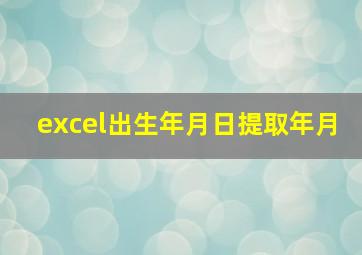 excel出生年月日提取年月